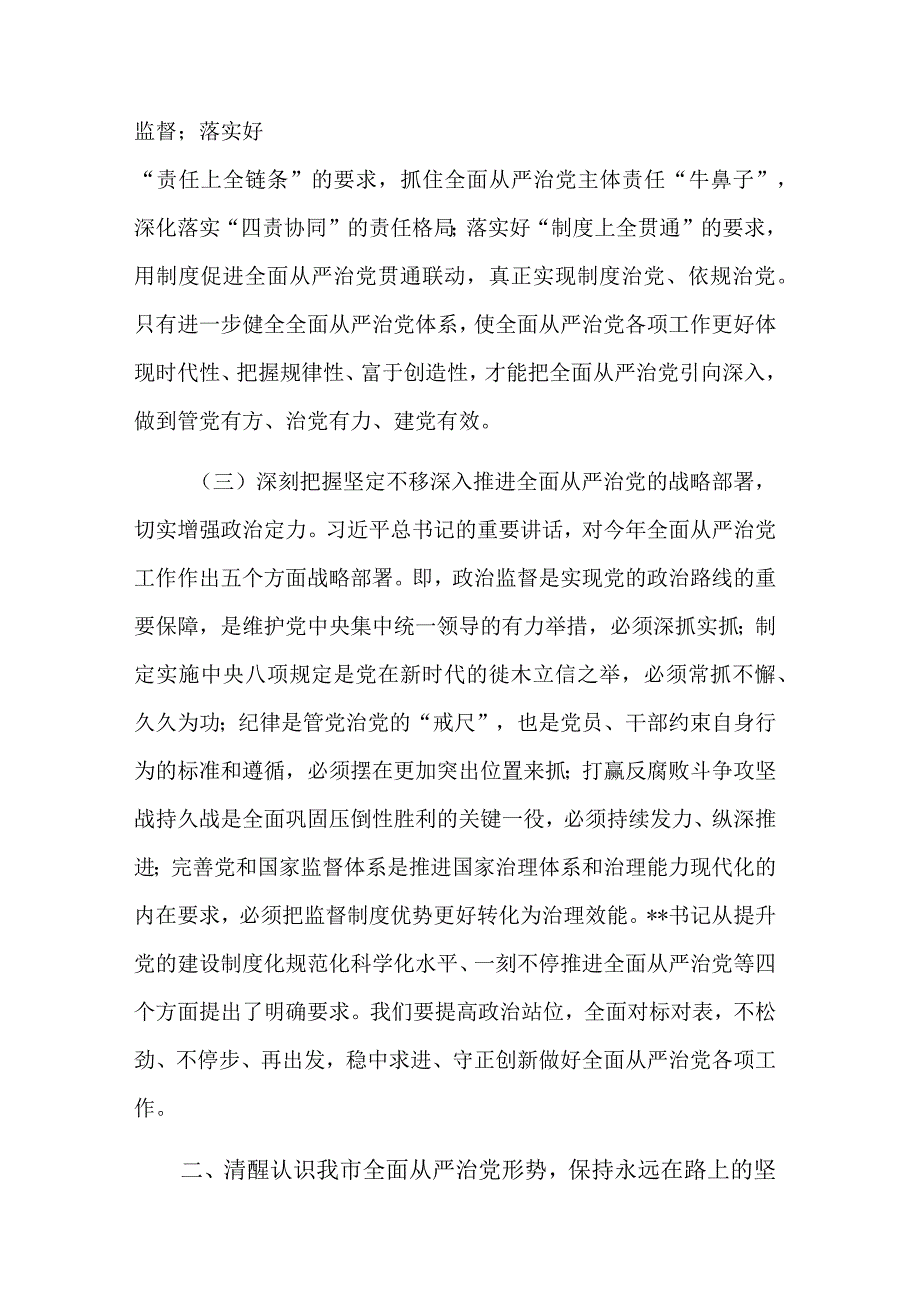 监督；落实好

“责任上全链条”的要求，抓住全面从严治党主体责任“牛鼻子”，深化落实“四责协同”的责任格局；落实好“制度上全贯通”的要求，用制度促进全面从严治党贯通联动，真正实现制度治党、依规治党。只有进一步健全全面从严治党体系，使全面从严治党各项工作更好体现时代性、把握规律性、富于创造性，才能把全面从严治党引向深入，做到管党有方、治党有力、建党有效。

（三）深刻把握坚定不移深入推进全面从严治党的战略部署，切实增强政治定力。习近平总书记的重要讲话，对今年全面从严治党工作作出五个方面战略部署。即，政治监督是实现党的政治路线的重要保障，是维护党中央集中统一领导的有力举措，必须深抓实抓；制定实施中央八项规定是党在新时代的徙木立信之举，必须常抓不懈、久久为功；纪律是管党治党的“戒尺”，也是党员、干部约束自身行为的标准和遵循，必须摆在更加突出位置来抓；打赢反腐败斗争攻坚战持久战是全面巩固压倒性胜利的关键一役，必须持续发力、纵深推进；完善党和国家监督体系是推进国家治理体系和治理能力现代化的内在要求，必须把监督制度优势更好转化为治理效能。**书记从提升党的建设制度化规范化科学化水平、一刻不停推进全面从严治党等四个方面提出了明确要求。我们要提高政治站位，全面对标对表，不松劲、不停步、再出发，稳中求进、守正创新做好全面从严治党各项工作。

二、清醒认识我市全面从严治党形势，保持永远在路上的坚